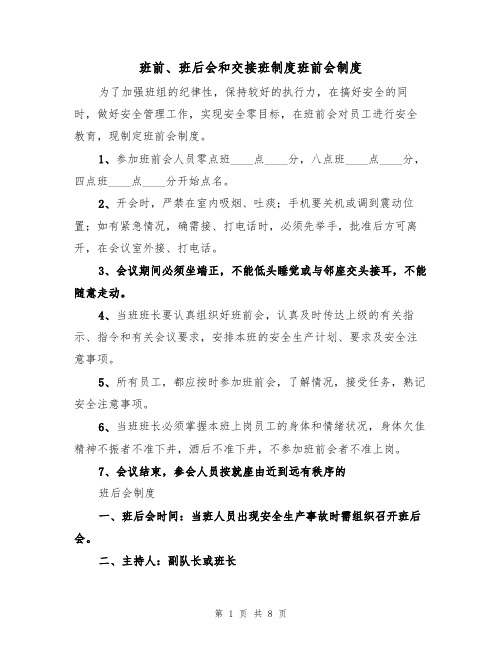 班前、班后会和交接班制度班前会制度

为了加强班组的纪律性，保持较好的执行力，在搞好安全的同时，做好安全管理工作，实现安全零目标，在班前会对员工进行安全教育，现制定班前会制度。

1、参加班前会人员零点班____点____分，八点班____点____分，四点班____点____分开始点名。

2、开会时，严禁在室内吸烟、吐痰；手机要关机或调到震动位置；如有紧急情况，确需接、打电话时，必须先举手，批准后方可离开，在会议室外接、打电话。

3、会议期间必须坐端正，不能低头睡觉或与邻座交头接耳，不能随意走动。

4、当班班长要认真组织好班前会，认真及时传达上级的有关指示、指令和有关会议要求，安排本班的安全生产计划、要求及安全注意事项。

5、所有员工，都应按时参加班前会，了解情况，接受任务，熟记安全注意事项。

6、当班班长必须掌握本班上岗员工的身体和情绪状况，身体欠佳精神不振者不准下井，酒后不准下井，不参加班前会者不准上岗。

7、会议结束，参会人员按就座由近到远有秩序的

班后会制度

一、班后会时间：当班人员出现安全生产事故时需组织召开班后会。

二、主持人：副队长或班长

第 1 页 共 8 页